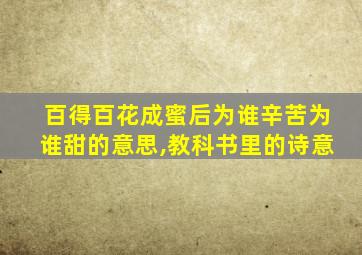 百得百花成蜜后为谁辛苦为谁甜的意思,教科书里的诗意